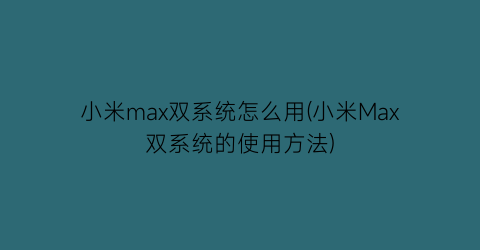 小米max双系统怎么用(小米Max双系统的使用方法)